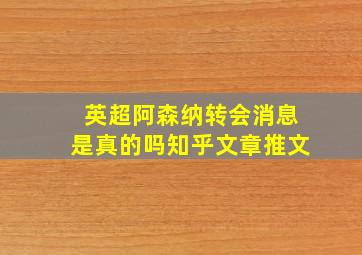 英超阿森纳转会消息
是真的吗知乎文章推文